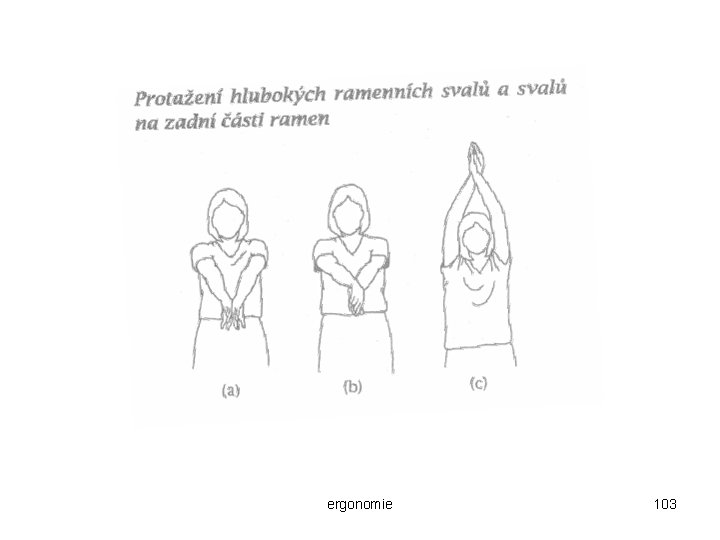 Protažení hlubokých ramenních svalů a svalů na zadní části ramen

(a)

(b)

(c)

ergonomie

103